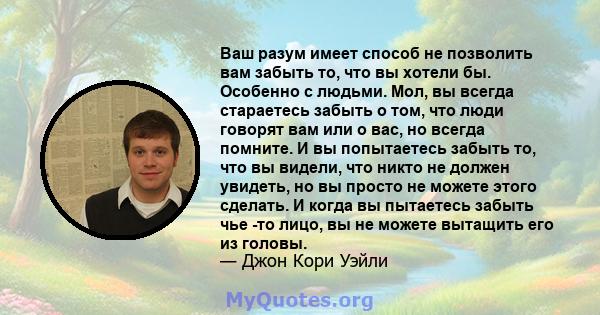 Ваш разум имеет способ не позволить вам забыть то, что вы хотели бы. Особенно с людьми. Мол, вы всегда стараетесь забыть о том, что люди говорят вам или о вас, но всегда помните. И вы попытаетесь забыть то, что вы видели, что никто не должен увидеть, но вы просто не можете этого сделать. И когда вы пытаетесь забыть чье -то лицо, вы не можете вытащить его из головы.
— Джон Кори Уэйли

MyQuotes.org